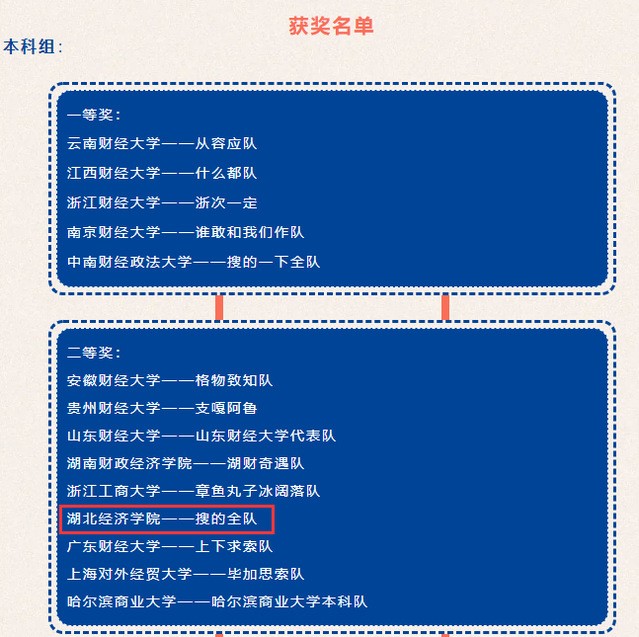 获奖名单

本科组:

一等奖:
云南财经大学——从容应队
江西财经大学——什么都队
浙江财经大学——浙次一定
南京财经大学——谁敢和我们作队
中南财经政法大学——搜的一下全队

二等奖:
安徽财经大学——格物致知队
贵州财经大学——支嘎阿鲁
山东财经大学——山东财经大学代表队
湖南财政经济学院——湖财奇遇队
浙江工商大学——章鱼丸子冰阔落队
湖北经济学院——搜的全队
广东财经大学——上下求索队
上海对外经贸大学——毕加思索队
哈尔滨商业大学——哈尔滨商业大学本科队